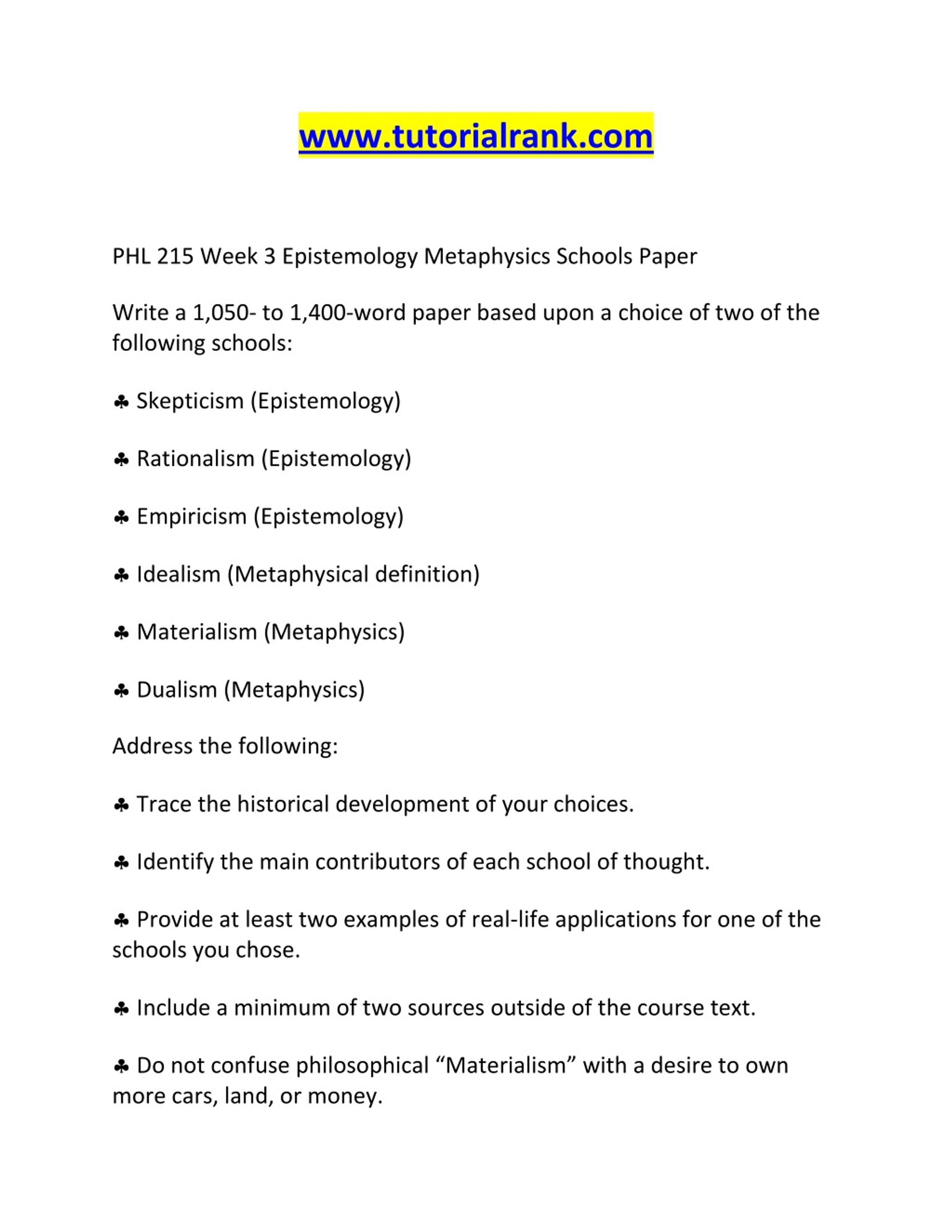 www.tutorialrank.com

PHL 215 Week 3 Epistemology Metaphysics Schools Paper

Write a 1,050- to 1,400-word paper based upon a choice of two of the following schools:

♣ Skepticism (Epistemology)

♣ Rationalism (Epistemology)

♣ Empiricism (Epistemology)

♣ Idealism (Metaphysical definition)

♣ Materialism (Metaphysics)

♣ Dualism (Metaphysics)

Address the following:

♣ Trace the historical development of your choices.

♣ Identify the main contributors of each school of thought.

♣ Provide at least two examples of real-life applications for one of the schools you chose.

♣ Include a minimum of two sources outside of the course text.

♣ Do not confuse philosophical “Materialism” with a desire to own more cars, land, or money.